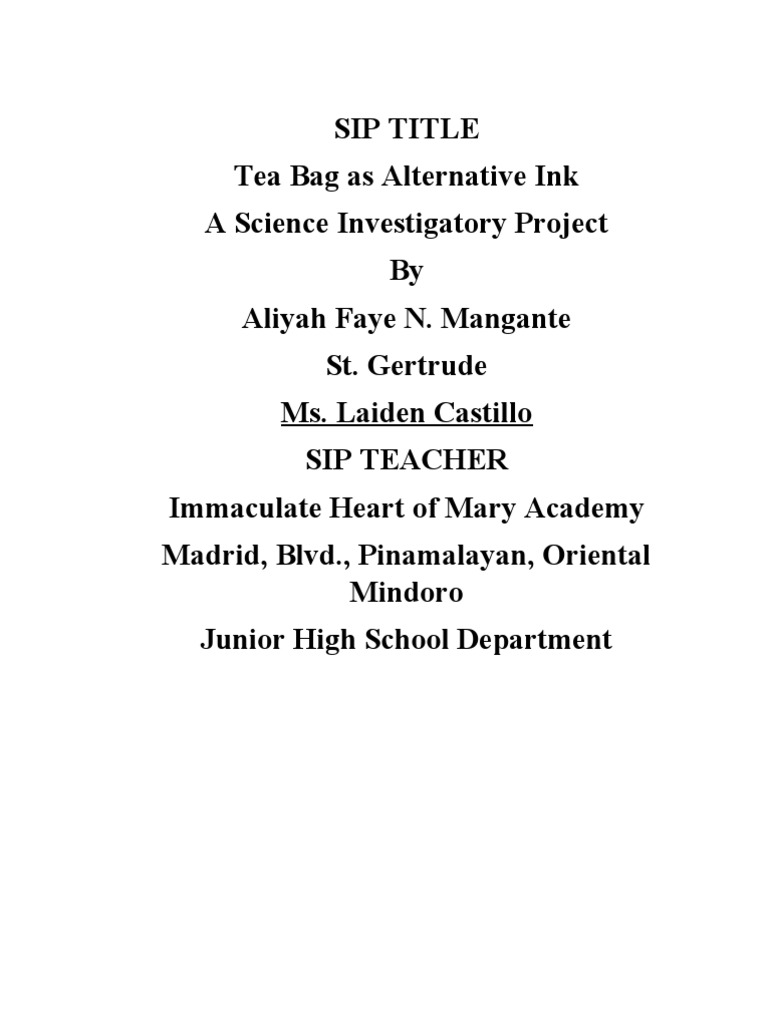 SIP TITLE

Tea Bag as Alternative Ink

A Science Investigatory Project

By

Aliyah Faye N. Mangante

St. Gertrude

Ms. Laiden Castillo

SIP TEACHER

Immaculate Heart of Mary Academy

Madrid, Blvd., Pinamalayan, Oriental Mindoro

Junior High School Department